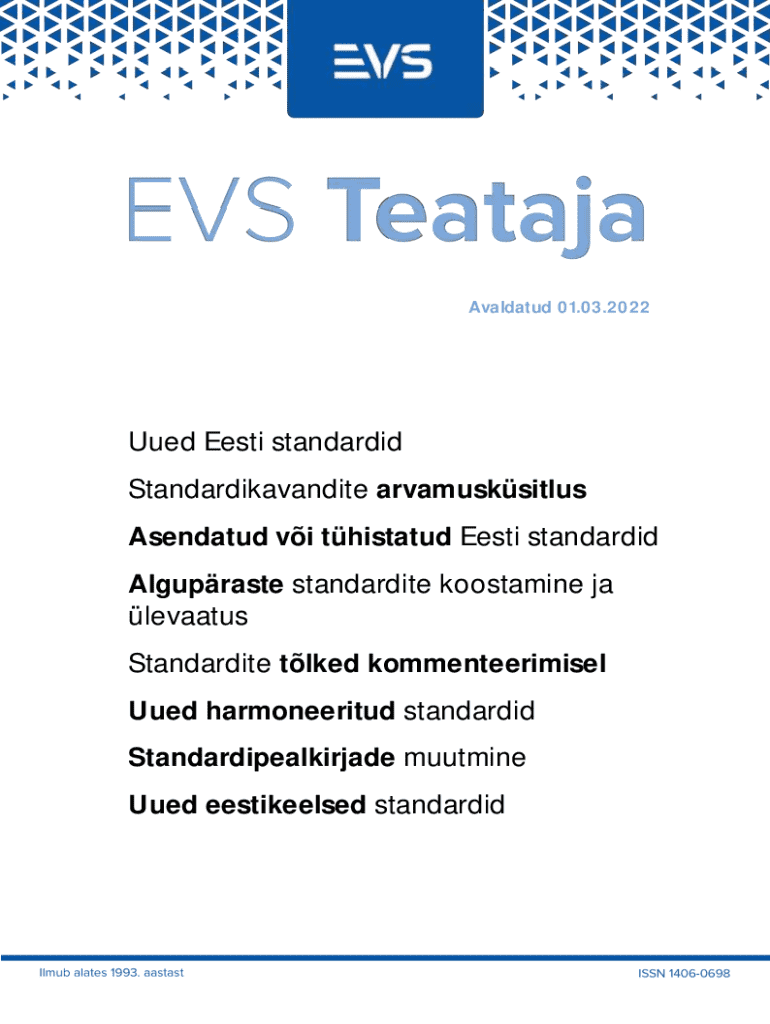 EVS

EVS Teataja

Avaldatud 01.03.2022

Uued Eesti standardid

Standardikavandite arvamusküsitlus

Asendatud või tühistatud Eesti standardid

Algupäraste standardite koostamine ja ülevaatus

Standardite tõlked kommenteerimisel

Uued harmoneeritud standardid

Standardipealkirjade muutmine

Uued eestikeelsed standardid

Ilmub alates 1993. aastast

ISSN 1406-0698